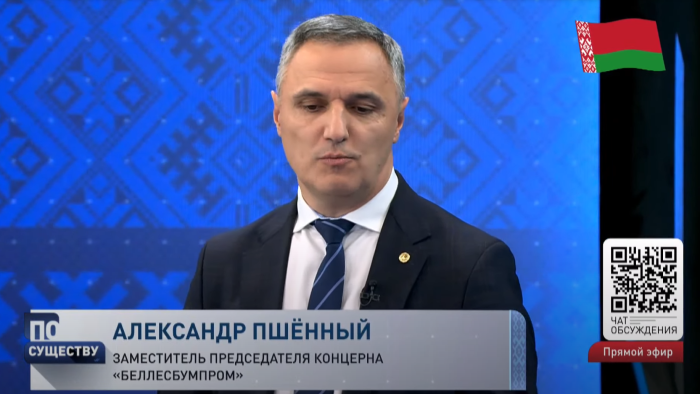 ПО СУЩЕСТВУ

АЛЕКСАНДР ПШЁННЫЙ

ЗАМЕСТИТЕЛЬ ПРЕДСЕДАТЕЛЯ КОНЦЕРНА «БЕЛЛЕСБУМПРОМ»

ЧАТ ОБСУЖДЕНИЯ

Прямой эфир